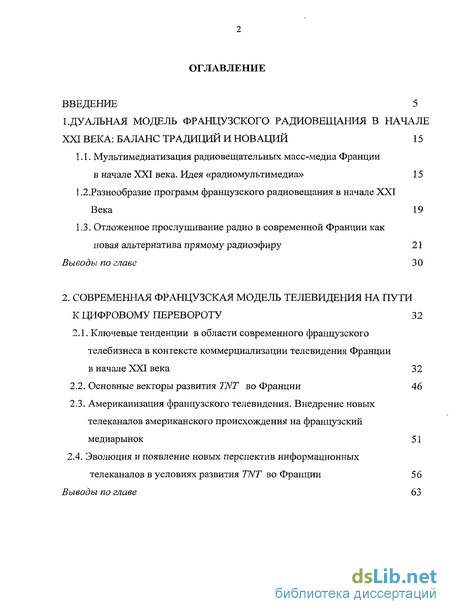 2

ОГЛАВЛЕНИЕ

ВВЕДЕНИЕ 5

1.ДУАЛЬНАЯ МОДЕЛЬ ФРАНЦУЗСКОГО РАДИОВЕЩАНИЯ В НАЧАЛЕ XXI ВЕКА: БАЛАНС ТРАДИЦИЙ И НОВАЦИЙ 15

1.1. Мультимедиатизация радиовещательных масс-медиа Франции в начале XXI века. Идея «радиомультимедиа» 15

1.2.Разнообразие программ французского радиовещания в начале XXI Века 19

1.3. Отложенное прослушивание радио в современной Франции как новая альтернатива прямому радиоэфиру 21

Выводы по главе 30

2. СОВРЕМЕННАЯ ФРАНЦУЗСКАЯ МОДЕЛЬ ТЕЛЕВИДЕНИЯ НА ПУТИ К ЦИФРОВОМУ ПЕРЕВОРОТУ 32

2.1. Ключевые тенденции в области современного французского телебизнеса в контексте коммерциализации телевидения Франции в начале XXI века 32

2.2. Основные векторы развития TNT во Франции 46

2.3. Американизация французского телевидения. Внедрение новых телеканалов американского происхождения на французский медиарынок 51

2.4. Эволюция и появление новых перспектив информационных телеканалов в условиях развития TNT во Франции 56

Выводы по главе 63

dsLib.net
библиотека диссертаций